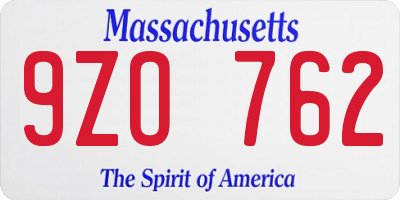 Massachusetts

9ZO 762

The Spirit of America